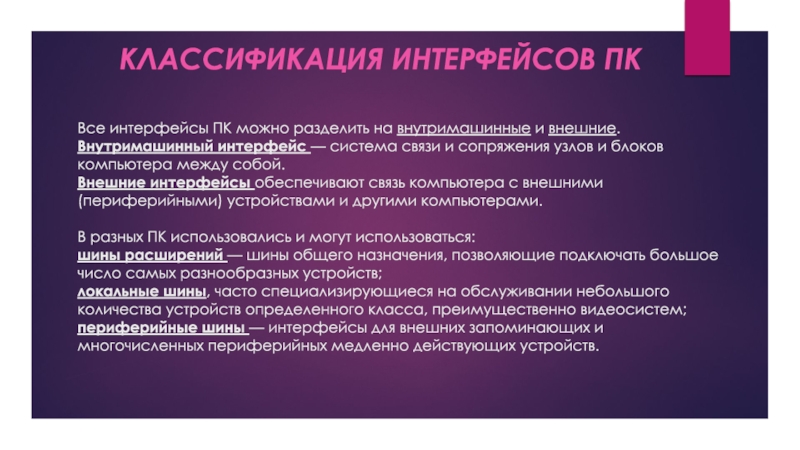 КЛАССИФИКАЦИЯ ИНТЕРФЕЙСОВ ПК

Все интерфейсы ПК можно разделить на внутримашинные и внешние. Внутримашинный интерфейс — система связи и сопряжения узлов и блоков компьютера между собой. Внешние интерфейсы обеспечивают связь компьютера с внешними (периферийными) устройствами и другими компьютерами.

В разных ПК использовались и могут использоваться: шины расширений — шины общего назначения, позволяющие подключать большое число самых разнообразных устройств; локальные шины, часто специализирующиеся на обслуживании небольшого количества устройств определенного класса, преимущественно видеосистем; периферийные шины — интерфейсы для внешних запоминающих и многочисленных периферийных медленно действующих устройств.